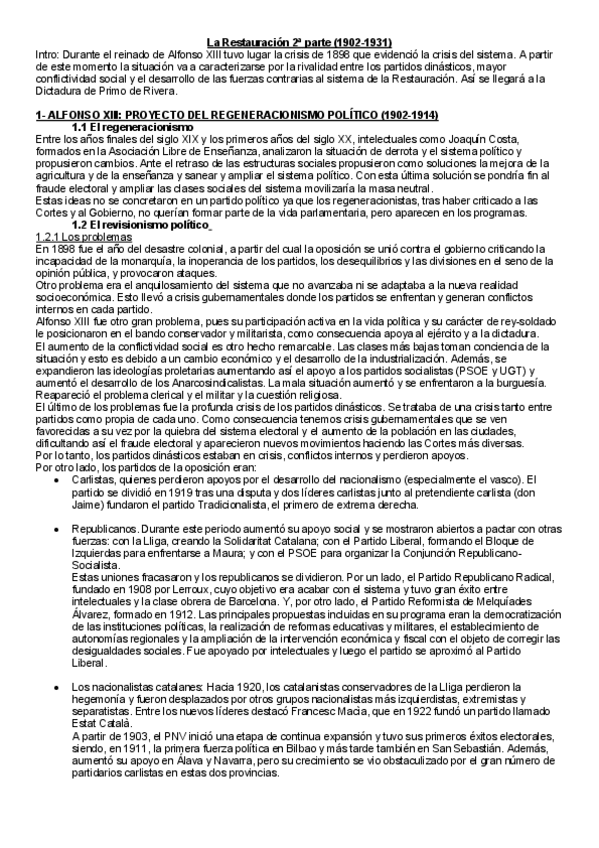 La Restauración 2ª parte (1902-1931)
Intro: Durante el reinado de Alfonso XIII tuvo lugar la crisis de 1898 que evidenció la crisis del sistema. A partir de este momento la situación va a caracterizarse por la rivalidad entre los partidos dinásticos, mayor conflictividad social y el desarrollo de las fuerzas contrarias al sistema de la Restauración. Así se llegará a la Dictadura de Primo de Rivera.

1- ALFONSO XIII: PROYECTO DEL REGENERACIONISMO POLÍTICO (1902-1914)
1.1 El regeneracionismo
Entre los años finales del siglo XIX y los primeros años del siglo XX, intelectuales como Joaquín Costa, formados en la Asociación Libre de Enseñanza, analizaron la situación de derrota y el sistema político y propusieron cambios. Ante el retraso de las estructuras sociales propusieron como soluciones la mejora de la agricultura y de la enseñanza y sanear y ampliar el sistema político. Con esta última solución se pondría fin al fraude electoral y ampliar las clases sociales del sistema movilizaría la masa neutral.
Estas ideas no se concretaron en un partido político ya que los regeneracionistas, tras haber criticado a las Cortes y al Gobierno, no querían formar parte de la vida parlamentaria, pero aparecen en los programas.
1.2 El revisionismo político
1.2.1 Los problemas
En 1898 fue el año del desastre colonial, a partir del cual la oposición se unió contra el gobierno criticando la incapacidad de la monarquía, la inoperancia de los partidos, los desequilibrios y las divisiones en el seno de la opinión pública, y provocaron ataques.
Otro problema era el anquilosamiento del sistema que no avanzaba ni se adaptaba a la nueva realidad socioeconómica. Esto llevó a crisis gubernamentales donde los partidos se enfrentan y generan conflictos internos en cada partido.
Alfonso XIII fue otro gran problema, pues su participación activa en la vida política y su carácter de rey-soldado le posicionaron en el bando conservador y militarista, como consecuencia apoya al ejército y a la dictadura.
El aumento de la conflictividad social es otro hecho remarcable. Las clases más bajas toman conciencia de la situación y esto es debido a un cambio económico y el desarrollo de la industrialización. Además, se expandieron las ideologías proletarias aumentando así el apoyo a los partidos socialistas (PSOE y UGT) y aumentó el desarrollo de los Anarcosindicalistas. La mala situación aumentó y se enfrentaron a la burguesía. Reapareció el problema clerical y el militar y la cuestión religiosa.
El último de los problemas fue la profunda crisis de los partidos dinásticos. Se trataba de una crisis tanto entre partidos como propia de cada uno. Como consecuencia tenemos crisis gubernamentales que se ven favorecidas a su vez por la quiebra del sistema electoral y el aumento de la población en las ciudades, dificultando así el fraude electoral y aparecieron nuevos movimientos haciendo las Cortes más diversas.
Por lo tanto, los partidos dinásticos estaban en crisis, conflictos internos y perdieron apoyos.
Por otro lado, los partidos de la oposición eran:
• Carlistas, quienes perdieron apoyos por el desarrollo del nacionalismo (especialmente el vasco). El partido se dividió en 1919 tras una disputa y dos líderes carlistas junto al pretendiente carlista (don Jaime) fundaron el partido Tradicionalista, el primero de extrema derecha.

• Republicanos. Durante este periodo aumentó su apoyo social y se mostraron abiertos a pactar con otras fuerzas: con la Lliga, creando la Solidaritat Catalana; con el Partido Liberal, formando el Bloque de Izquierdas para enfrentarse a Maura; y con el PSOE para organizar la Conjunción Republicano-Socialista.
Estas uniones fracasaron y los republicanos se dividieron. Por un lado, el Partido Republicano Radical, fundado en 1908 por Lerroux, cuyo objetivo era acabar con el sistema y tuvo gran éxito entre intelectuales y la clase obrera de Barcelona. Y, por otro lado, el Partido Reformista de Melquíades Álvarez, formado en 1912. Las principales propuestas incluidas en su programa eran la democratización de las instituciones políticas, la realización de reformas educativas y militares, el establecimiento de autonomías regionales y la ampliación de la intervención económica y fiscal con el objeto de corregir las desigualdades sociales. Fue apoyado por intelectuales y luego el partido se aproximó al Partido Liberal.

• Los nacionalistas catalanes: Hacia 1920, los catalanistas conservadores de la Lliga perdieron la hegemonía y fueron desplazados por otros grupos nacionalistas más izquierdistas, extremistas y separatistas. Entre los nuevos líderes destacó Francesc Macia, que en 1922 fundó un partido llamado Estat Català.
A partir de 1903, el PNV inició una etapa de continua expansión y tuvo sus primeros éxitos electorales, siendo, en 1911, la primera fuerza política en Bilbao y más tarde también en San Sebastián. Además, aumentó su apoyo en Álava y Navarra, pero su crecimiento se vio obstaculizado por el gran número de partidarios carlistas en estas dos provincias.